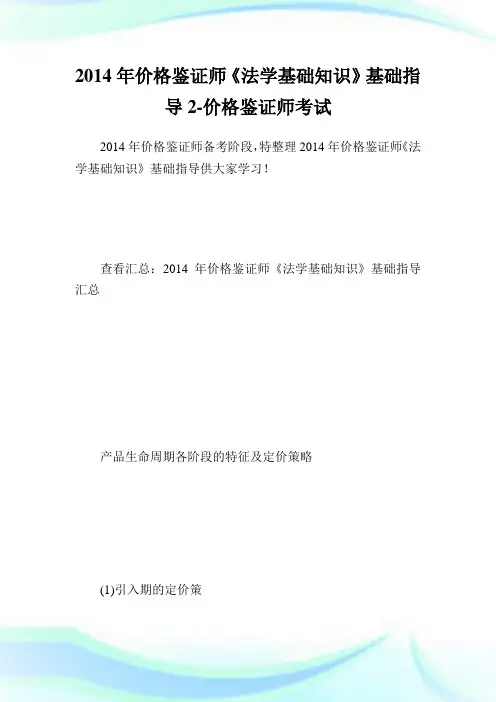 2014 年价格鉴证师《法学基础知识》基础指导 2-价格鉴证师考试

2014 年价格鉴证师备考阶段，特整理 2014 年价格鉴证师《法学基础知识》基础指导供大家学习！

查看汇总：2014 年价格鉴证师《法学基础知识》基础指导汇总

产品生命周期各阶段的特征及定价策略

(1)引入期的定价策